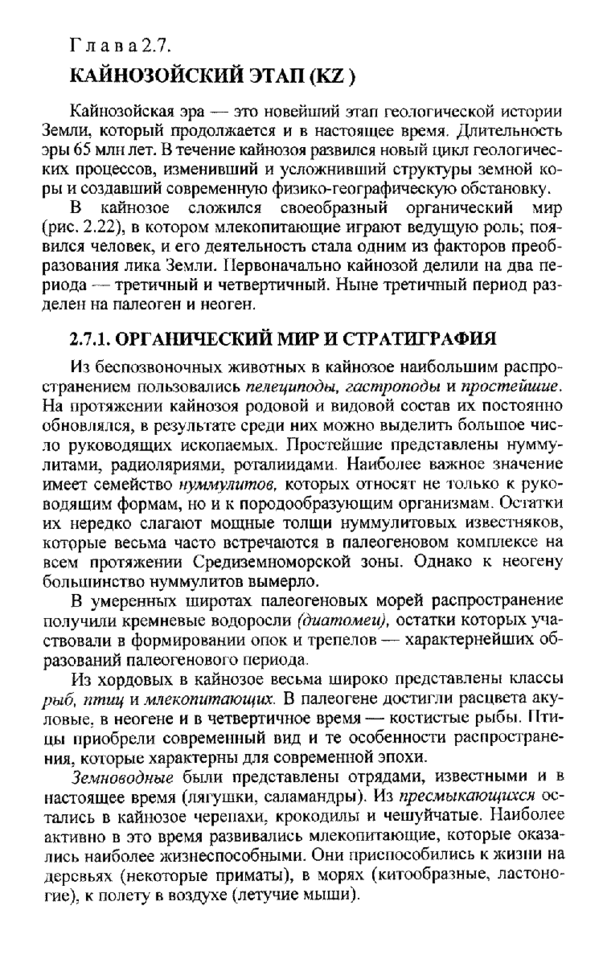 Глава 2.7.
КАЙНОЗОЙСКИЙ ЭТАП (KZ)

Кайнозойская эра — это новейший этап геологической истории Земли, который продолжается и в настоящее время. Длительность эры 65 млн лет. В течение кайнозоя развился новый цикл геологических процессов, изменивший и усложнивший структуры земной коры и создавший современную физико-географическую обстановку.

В кайнозое сложился своеобразный органический мир (рис. 2.22), в котором млекопитающие играют ведущую роль; появился человек, и его деятельность стала одним из факторов преобразования лика Земли. Первоначально кайнозой делили на два периода — третичный и четвертичный. Ныне третичный период разделен на палеоген и неоген.

2.7.1. ОРГАНИЧЕСКИЙ МИР И СТРАТИГРАФИЯ

Из беспозвоночных животных в кайнозое наибольшим распространением пользовались пелециподы, гастроподы и простейшие. На протяжении кайнозоя родовой и видовой состав их постоянно обновлялся, в результате среди них можно выделить большое число руководящих ископаемых. Простейшие представлены нуммулитами, радиоляриями, роталиидами. Наиболее важное значение имеет семейство нуммулитов, которых относят не только к руководящим формам, но и к породообразующим организмам. Остатки их нередко слагают мощные толщи нуммулитовых известняков, которые весьма часто встречаются в палеогеновом комплексе на всем протяжении Средиземноморской зоны. Однако к неогену большинство нуммулитов вымерло.

В умеренных широтах палеогеновых морей распространение получили кремневые водоросли (диатомеи), остатки которых участвовали в формировании опок и трепелов — характернейших образований палеогенового периода.

Из хордовых в кайнозое весьма широко представлены классы рыб, птиц и млекопитающих. В палеогене достигли расцвета акуловые, в неогене и в четвертичное время — костистые рыбы. Птицы приобрели современный вид и те особенности распространения, которые характерны для современной эпохи.

Земноводные были представлены отрядами, известными и в настоящее время (лягушки, саламандры). Из пресмыкающихся остались в кайнозое черепахи, крокодилы и чешуйчатые. Наиболее активно в это время развивались млекопитающие, которые оказались наиболее жизнеспособными. Они приспособились к жизни на деревьях (некоторые приматы), в морях (китообразные, ластоногие), к полету в воздухе (летучие мыши).